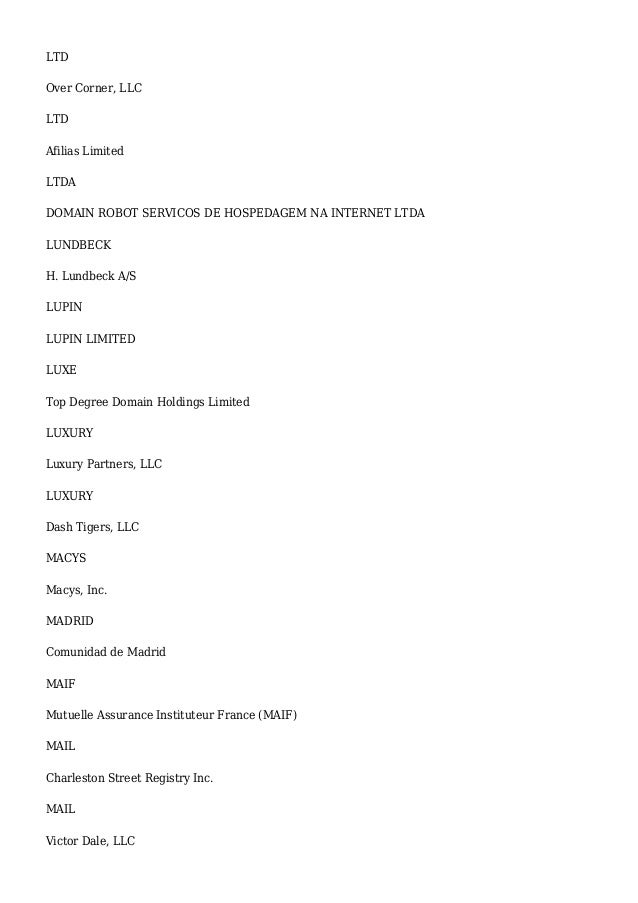 LTD

Over Corner, LLC

LTD

Afilias Limited

LTDA

DOMAIN ROBOT SERVICOS DE HOSPEDAGEM NA INTERNET LTDA

LUNDBECK

H. Lundbeck A/S

LUPIN

LUPIN LIMITED

LUXE

Top Degree Domain Holdings Limited

LUXURY

Luxury Partners, LLC

LUXURY

Dash Tigers, LLC

MACYS

Macys, Inc.

MADRID

Comunidad de Madrid

MAIF

Mutuelle Assurance Instituteur France (MAIF)

MAIL

Charleston Street Registry Inc.

MAIL

Victor Dale, LLC